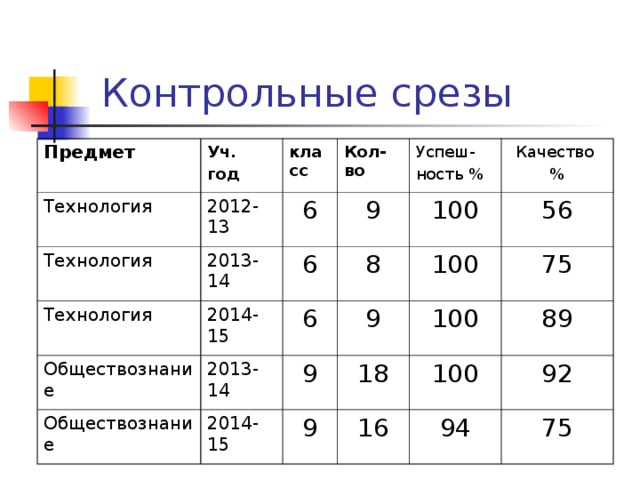 Контрольные срезы

| Предмет | Уч. год | класс | Кол-во | Успешность % | Качество % |
|---|---|---|---|---|---|
| Технология | 2012-13 | 6 | 9 | 100 | 56 |
| Технология | 2013-14 | 6 | 8 | 100 | 75 |
| Технология | 2014-15 | 6 | 9 | 100 | 89 |
| Обществознание | 2013-14 | 9 | 18 | 100 | 92 |
| Обществознание | 2014-15 | 9 | 16 | 94 | 75 |